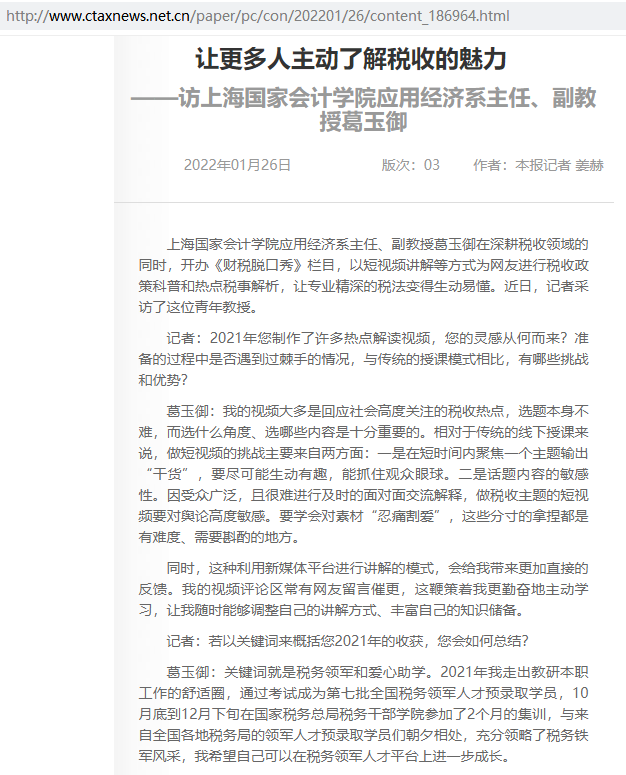 http://www.ctaxnews.net.cn/paper/pc/con/202201/26/content_186964.html

让更多人主动了解税收的魅力

——访上海国家会计学院应用经济系主任、副教授葛玉御

2022年01月26日　版次：03　作者：本报记者 姜赫

上海国家会计学院应用经济系主任、副教授葛玉御在深耕税收领域的同时，开办《财税脱口秀》栏目，以短视频讲解等方式为网友进行税收政策科普和热点税事解析，让专业精深的税法变得生动易懂。近日，记者采访了这位青年教授。

记者：2021年您制作了许多热点解读视频，您的灵感从何而来？准备的过程中是否遇到过棘手的情况，与传统的授课模式相比，有哪些挑战和优势？

葛玉御：我的视频大多是回应社会高度关注的税收热点，选题本身不难，而选什么角度、选哪些内容是十分重要的。相对于传统的线下授课来说，做短视频的挑战主要来自两方面：一是在短时间内聚焦一个主题输出“干货”，要尽可能生动有趣，能抓住观众眼球。二是话题内容的敏感性。因受众广泛，且很难进行及时的面对面交流解释，做税收主题的短视频要对舆论高度敏感。要学会对素材“忍痛割爱”，这些分寸的拿捏都是有难度、需要斟酌的地方。

同时，这种利用新媒体平台进行讲解的模式，会给我带来更加直接的反馈。我的视频评论区常有网友留言催更，这鞭策着我更勤奋地主动学习，让我随时能够调整自己的讲解方式、丰富自己的知识储备。

记者：若以关键词来概括您2021年的收获，您会如何总结？

葛玉御：关键词就是税务领军和爱心助学。2021年我走出教研本职工作的舒适圈，通过考试成为第七批全国税务领军人才预录取学员，10月底到12月下旬在国家税务总局税务干部学院参加了2个月的集训，与来自全国各地税务局的领军人才预录取学员们朝夕相处，充分领略了税务铁军风采，我希望自己可以在税务领军人才平台上进一步成长。